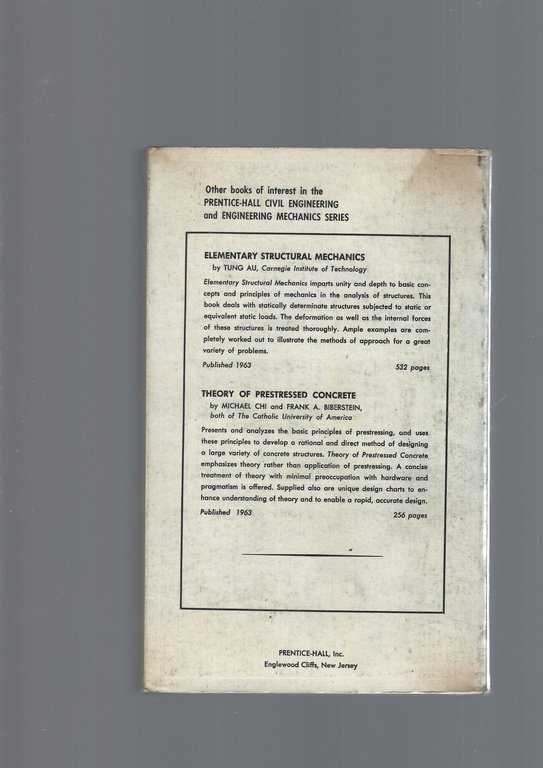 Other books of interest in the PRENTICE-HALL CIVIL ENGINEERING and ENGINEERING MECHANICS SERIES

ELEMENTARY STRUCTURAL MECHANICS
by TUNG AU, Carnegie Institute of Technology

Elementary Structural Mechanics imparts unity and depth to basic concepts and principles of mechanics in the analysis of structures. This book deals with statically determinate structures subjected to static or equivalent static loads. The deformation as well as the internal forces of these structures is treated thoroughly. Ample examples are completely worked out to illustrate the methods of approach for a great variety of problems.

Published 1963 532 pages

THEORY OF PRESTRESSED CONCRETE
by MICHAEL CHI and FRANK A. BIBERSTEIN, both of The Catholic University of America

Presents and analyzes the basic principles of prestressing, and uses these principles to develop a rational and direct method of designing a large variety of concrete structures. Theory of Prestressed Concrete emphasizes theory rather than application of prestressing. A concise treatment of theory with minimal preoccupation with hardware and pragmatism is offered. Supplied also are unique design charts to enhance understanding of theory and to enable a rapid, accurate design.

Published 1963 256 pages

PRENTICE-HALL, Inc.
Englewood Cliffs, New Jersey